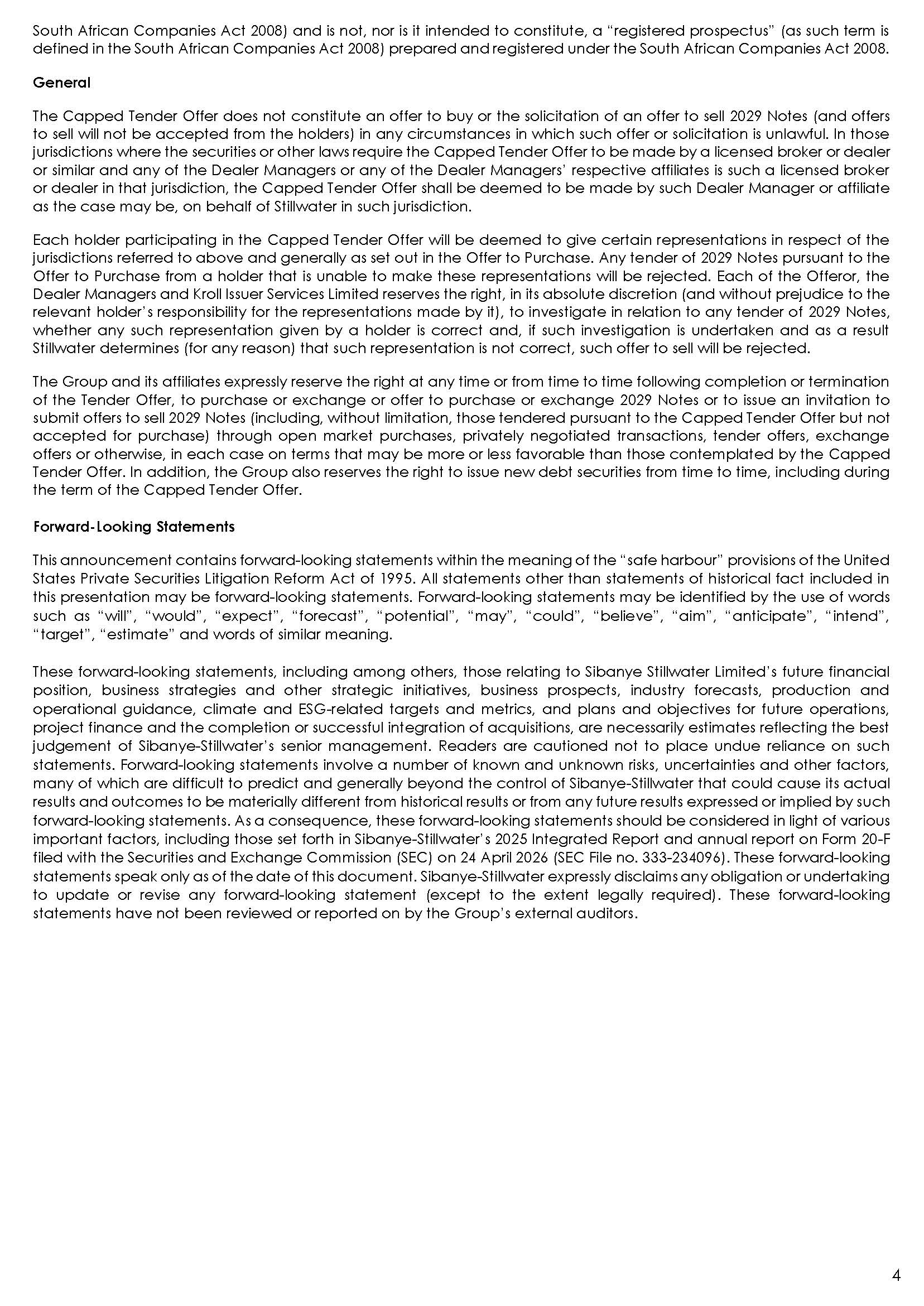 South African Companies Act 2008) and is not, nor is it intended to constitute, a "registered prospectus" (as such term is defined in the South African Companies Act 2008) prepared and registered under the South African Companies Act 2008.

General

The Capped Tender Offer does not constitute an offer to buy or the solicitation of an offer to sell 2029 Notes (and offers to sell will not be accepted from the holders) in any circumstances in which such offer or solicitation is unlawful. In those jurisdictions where the securities or other laws require the Capped Tender Offer to be made by a licensed broker or dealer or similar and any of the Dealer Managers or any of the Dealer Managers' respective affiliates is such a licensed broker or dealer in that jurisdiction, the Capped Tender Offer shall be deemed to be made by such Dealer Manager or affiliate as the case may be, on behalf of Stillwater in such jurisdiction.

Each holder participating in the Capped Tender Offer will be deemed to give certain representations in respect of the jurisdictions referred to above and generally as set out in the Offer to Purchase. Any tender of 2029 Notes pursuant to the Offer to Purchase from a holder that is unable to make these representations will be rejected. Each of the Offeror, the Dealer Managers and Kroll Issuer Services Limited reserves the right, in its absolute discretion (and without prejudice to the relevant holder's responsibility for the representations made by it), to investigate in relation to any tender of 2029 Notes, whether any such representation given by a holder is correct and, if such investigation is undertaken and as a result Stillwater determines (for any reason) that such representation is not correct, such offer to sell will be rejected.

The Group and its affiliates expressly reserve the right at any time or from time to time following completion or termination of the Tender Offer, to purchase or exchange or offer to purchase or exchange 2029 Notes or to issue an invitation to submit offers to sell 2029 Notes (including, without limitation, those tendered pursuant to the Capped Tender Offer but not accepted for purchase) through open market purchases, privately negotiated transactions, tender offers, exchange offers or otherwise, in each case on terms that may be more or less favorable than those contemplated by the Capped Tender Offer. In addition, the Group also reserves the right to issue new debt securities from time to time, including during the term of the Capped Tender Offer.

Forward-Looking Statements

This announcement contains forward-looking statements within the meaning of the "safe harbour" provisions of the United States Private Securities Litigation Reform Act of 1995. All statements other than statements of historical fact included in this presentation may be forward-looking statements. Forward-looking statements may be identified by the use of words such as "will", "would", "expect", "forecast", "potential", "may", "could", "believe", "aim", "anticipate", "intend", "target", "estimate" and words of similar meaning.

These forward-looking statements, including among others, those relating to Sibanye Stillwater Limited's future financial position, business strategies and other strategic initiatives, business prospects, industry forecasts, production and operational guidance, climate and ESG-related targets and metrics, and plans and objectives for future operations, project finance and the completion or successful integration of acquisitions, are necessarily estimates reflecting the best judgement of Sibanye-Stillwater's senior management. Readers are cautioned not to place undue reliance on such statements. Forward-looking statements involve a number of known and unknown risks, uncertainties and other factors, many of which are difficult to predict and generally beyond the control of Sibanye-Stillwater that could cause its actual results and outcomes to be materially different from historical results or from any future results expressed or implied by such forward-looking statements. As a consequence, these forward-looking statements should be considered in light of various important factors, including those set forth in Sibanye-Stillwater's 2025 Integrated Report and annual report on Form 20-F filed with the Securities and Exchange Commission (SEC) on 24 April 2026 (SEC File no. 333-234096). These forward-looking statements speak only as of the date of this document. Sibanye-Stillwater expressly disclaims any obligation or undertaking to update or revise any forward-looking statement (except to the extent legally required). These forward-looking statements have not been reviewed or reported on by the Group's external auditors.

4